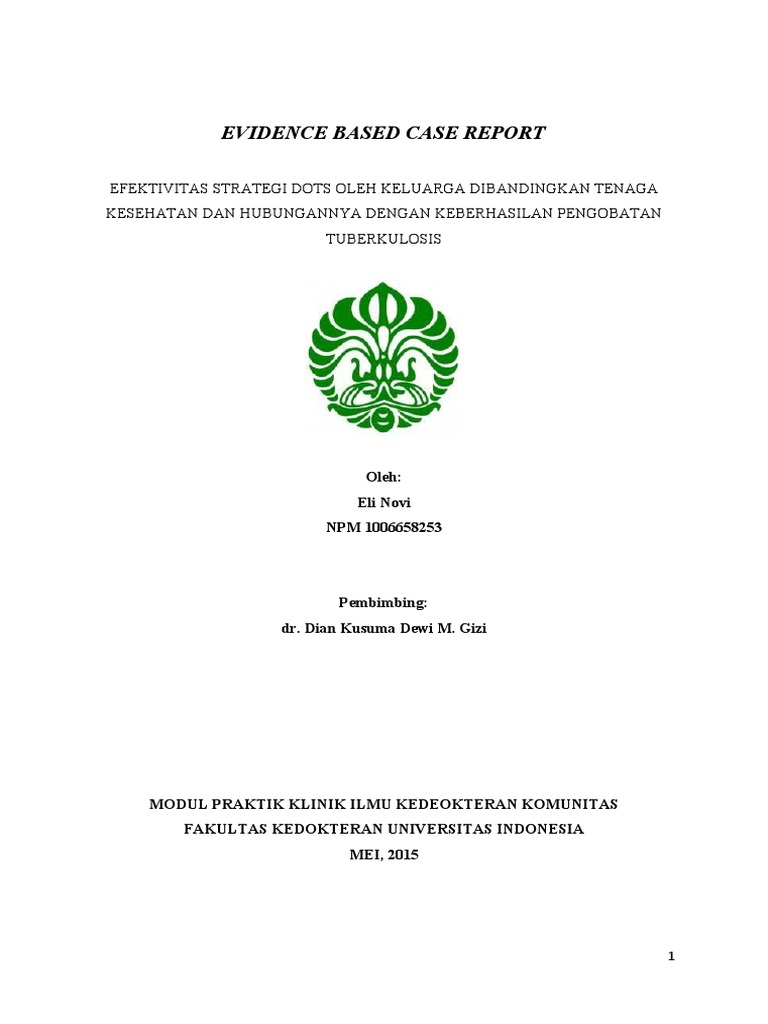 EVIDENCE BASED CASE REPORT

EFEKTIVITAS STRATEGI DOTS OLEH KELUARGA DIBANDINGKAN TENAGA KESEHATAN DAN HUBUNGANNYA DENGAN KEBERHASILAN PENGOBATAN TUBERKULOSIS

Oleh:
Eli Novi
NPM 1006658253

Pembimbing:
dr. Dian Kusuma Dewi M. Gizi

MODUL PRAKTIK KLINIK ILMU KEDEOKTERAN KOMUNITAS
FAKULTAS KEDOKTERAN UNIVERSITAS INDONESIA
MEI, 2015

1